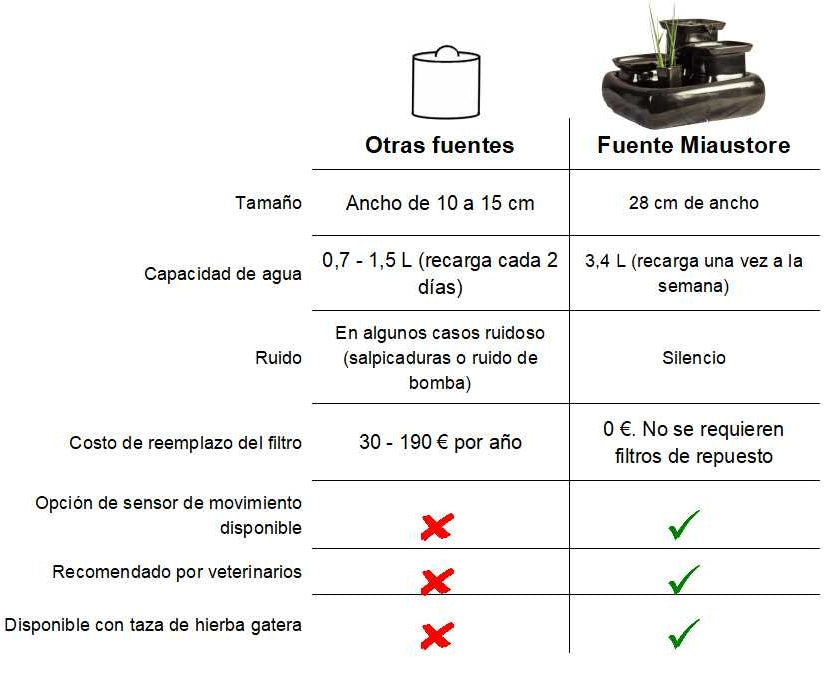 |  | Otras fuentes | Fuente Miaustore |
|---|---|---|
| Tamaño | Ancho de 10 a 15 cm | 28 cm de ancho |
| Capacidad de agua | 0,7 - 1,5 L (recarga cada 2 días) | 3,4 L (recarga una vez a la semana) |
| Ruido | En algunos casos ruidoso (salpicaduras o ruido de bomba) | Silencio |
| Costo de reemplazo del filtro | 30 - 190 € por año | 0 €. No se requieren filtros de repuesto |
| Opción de sensor de movimiento disponible | ✗ | ✓ |
| Recomendado por veterinarios | ✗ | ✓ |
| Disponible con taza de hierba gatera | ✗ | ✓ |